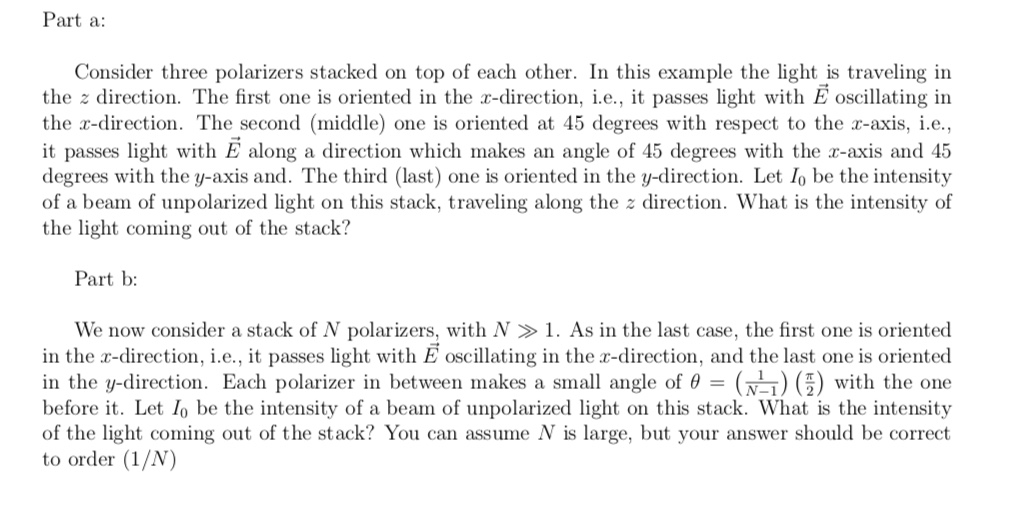 Part a:

Consider three polarizers stacked on top of each other. In this example the light is traveling in the $z$ direction. The first one is oriented in the $x$-direction, i.e., it passes light with $\vec{E}$ oscillating in the $x$-direction. The second (middle) one is oriented at 45 degrees with respect to the $x$-axis, i.e., it passes light with $\vec{E}$ along a direction which makes an angle of 45 degrees with the $x$-axis and 45 degrees with the $y$-axis and. The third (last) one is oriented in the $y$-direction. Let $I_0$ be the intensity of a beam of unpolarized light on this stack, traveling along the $z$ direction. What is the intensity of the light coming out of the stack?

Part b:

We now consider a stack of $N$ polarizers, with $N \gg 1$. As in the last case, the first one is oriented in the $x$-direction, i.e., it passes light with $\vec{E}$ oscillating in the $x$-direction, and the last one is oriented in the $y$-direction. Each polarizer in between makes a small angle of $\theta = \left(\frac{1}{N-1}\right)\left(\frac{\pi}{2}\right)$ with the one before it. Let $I_0$ be the intensity of a beam of unpolarized light on this stack. What is the intensity of the light coming out of the stack? You can assume $N$ is large, but your answer should be correct to order $(1/N)$